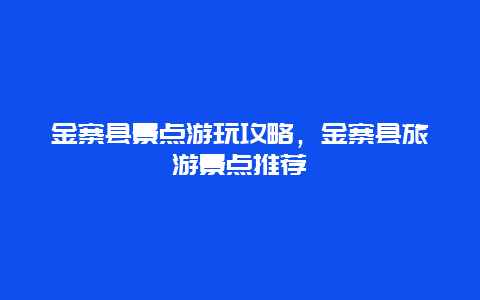 金寨县景点游玩攻略，金寨县旅游景点推荐